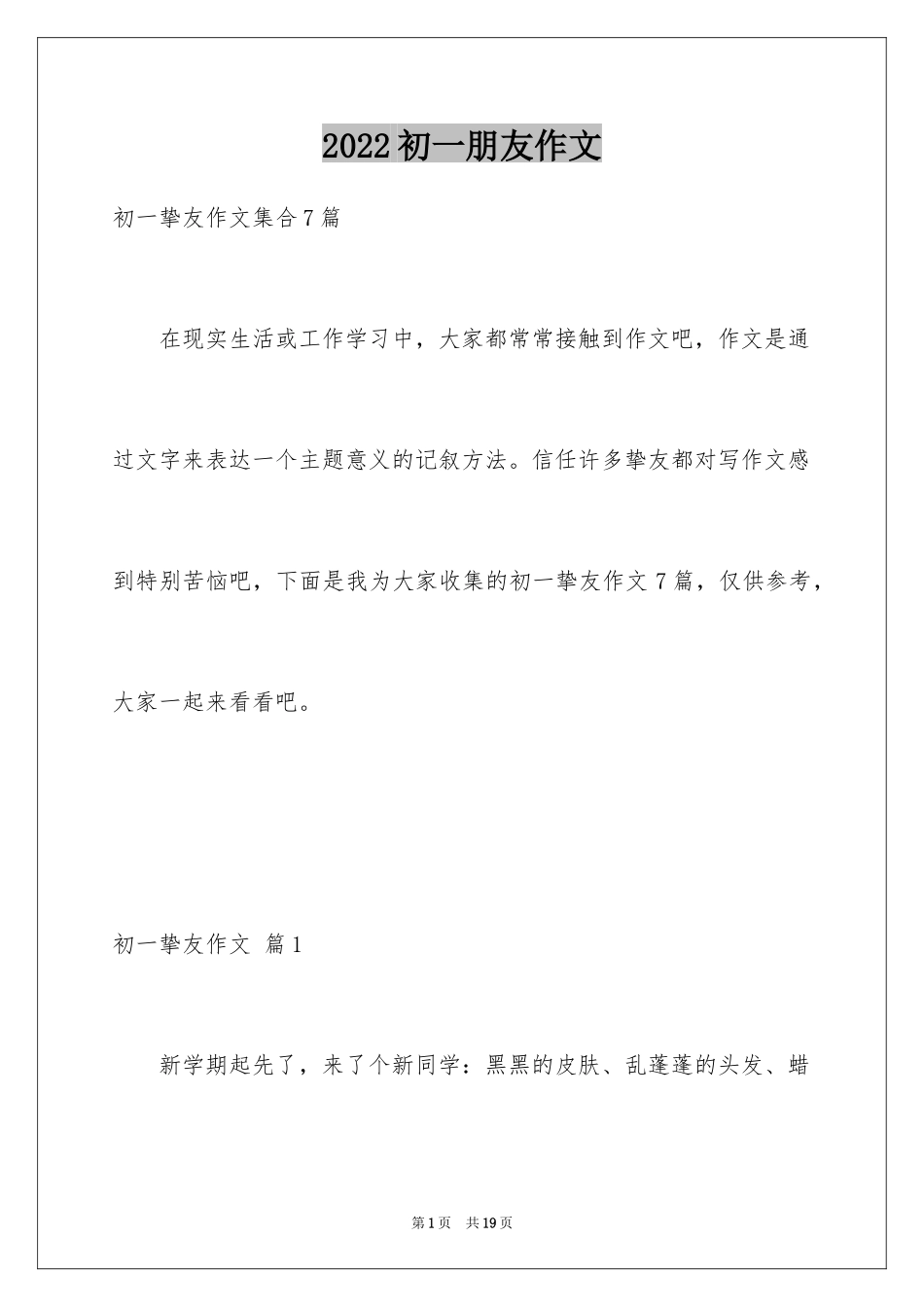 2022初一朋友作文

初一挚友作文集合7篇

在现实生活或工作学习中，大家都常常接触到作文吧，作文是通过文字来表达一个主题意义的记叙方法。信任许多挚友都对写作文感到特别苦恼吧，下面是我为大家收集的初一挚友作文7篇，仅供参考，大家一起来看看吧。

初一挚友作文 篇1

新学期起先了，来了个新同学：黑黑的皮肤、乱蓬蓬的头发、蜡

第1页 共19页